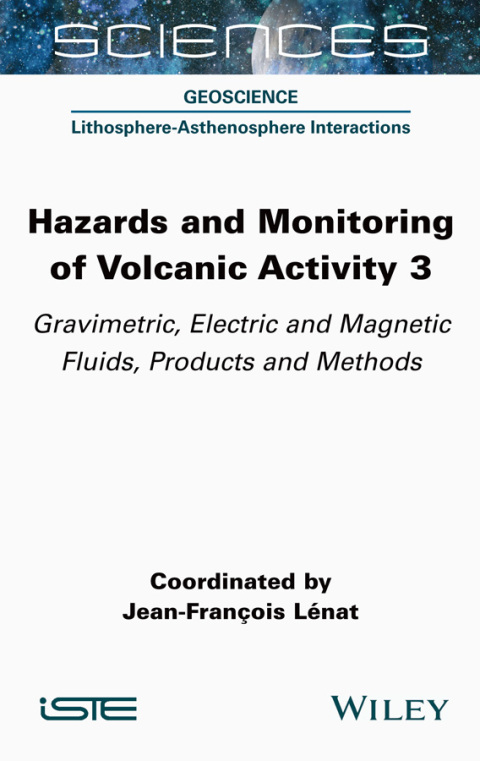 SCIENCES

GEOSCIENCE

Lithosphere-Asthenosphere Interactions

Hazards and Monitoring of Volcanic Activity 3

Gravimetric, Electric and Magnetic Fluids, Products and Methods

Coordinated by
Jean-François Lénat

iSTE

WILEY